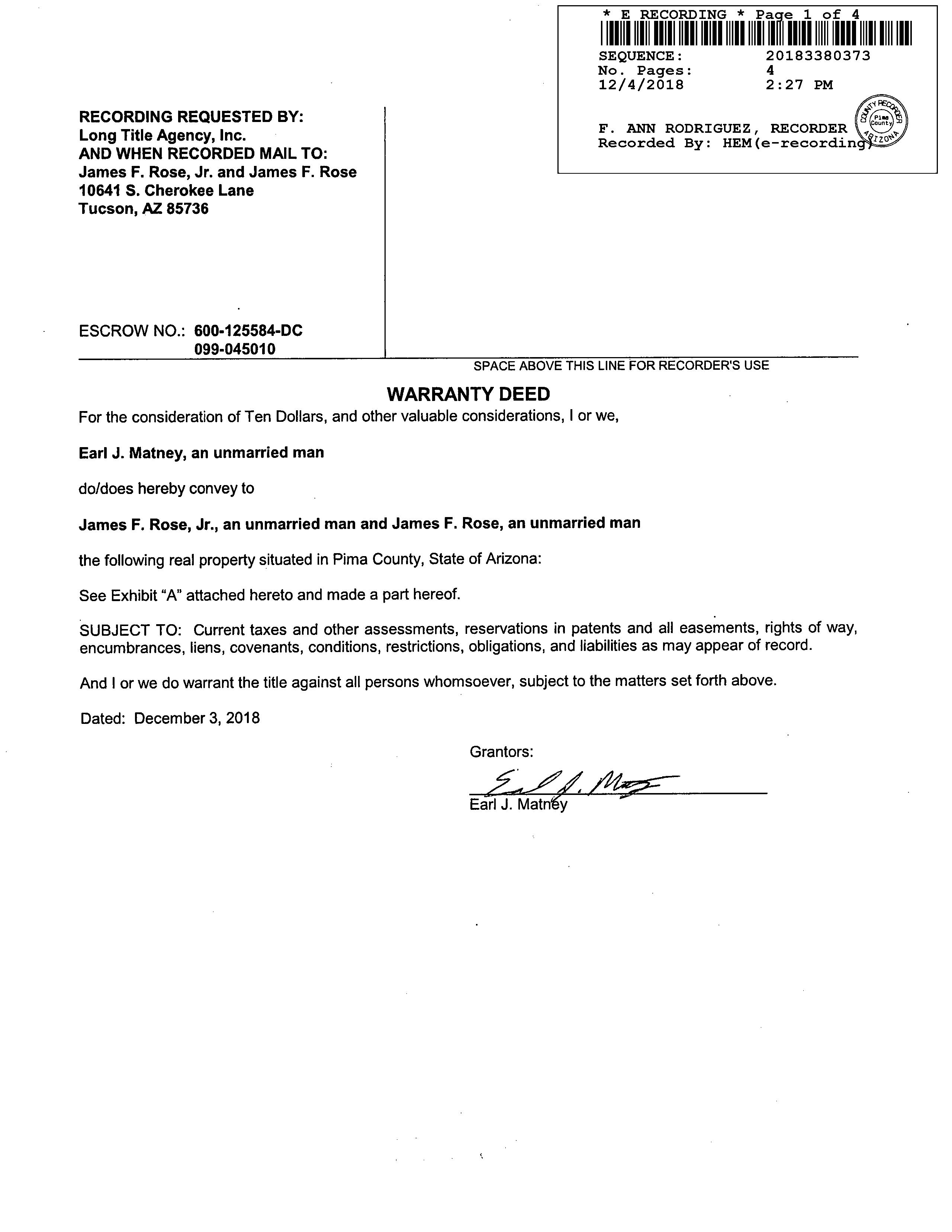 * E RECORDING * Page 1 of 4
SEQUENCE: 20183380373
No. Pages: 4
12/4/2018 2:27 PM

F. ANN RODRIGUEZ, RECORDER
Recorded By: HEM(e-recording)

COUNTY RECORDER Pima County ARIZONA

RECORDING REQUESTED BY:
Long Title Agency, Inc.
AND WHEN RECORDED MAIL TO:
James F. Rose, Jr. and James F. Rose
10641 S. Cherokee Lane
Tucson, AZ 85736

ESCROW NO.: 600-125584-DC
099-045010

SPACE ABOVE THIS LINE FOR RECORDER'S USE

WARRANTY DEED

For the consideration of Ten Dollars, and other valuable considerations, I or we,

Earl J. Matney, an unmarried man

do/does hereby convey to

James F. Rose, Jr., an unmarried man and James F. Rose, an unmarried man

the following real property situated in Pima County, State of Arizona:

See Exhibit "A" attached hereto and made a part hereof.

SUBJECT TO: Current taxes and other assessments, reservations in patents and all easements, rights of way, encumbrances, liens, covenants, conditions, restrictions, obligations, and liabilities as may appear of record.

And I or we do warrant the title against all persons whomsoever, subject to the matters set forth above.

Dated: December 3, 2018

Grantors:

Earl J. Matney

Earl J. Matney